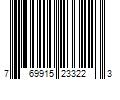 7 69915 23322 3